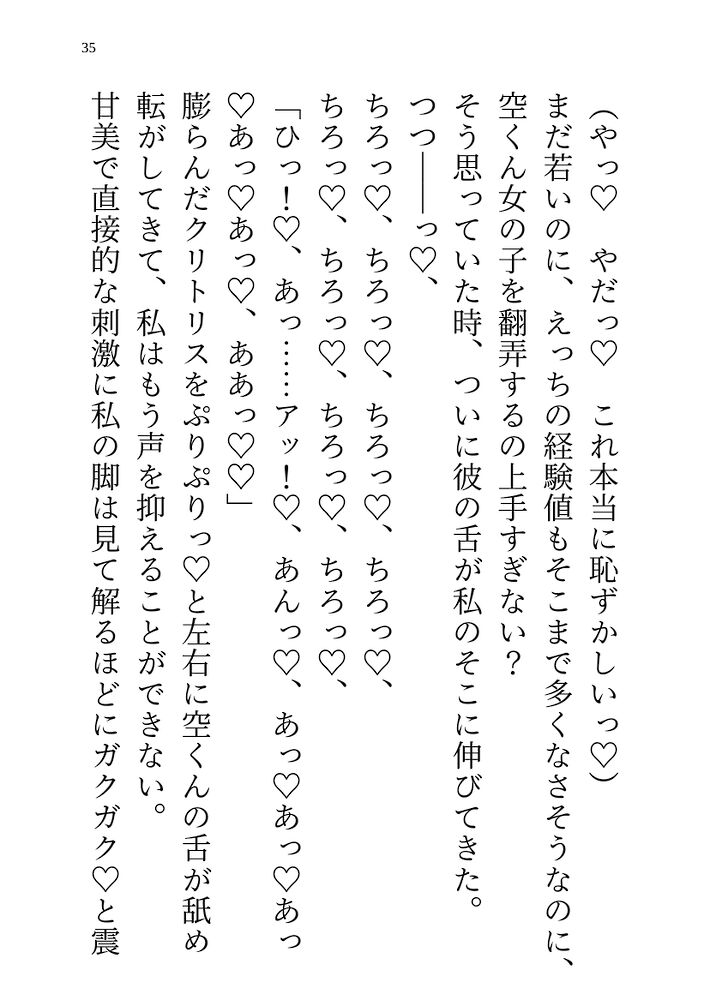 35

（やっ♡　やだっ♡　これ本当に恥ずかしいっ♡）
まだ若いのに、えっちの経験値もそこまで多くなさそうなのに、空くん女の子を翻弄するの上手すぎない？
そう思っていた時、ついに彼の舌が私のそこに伸びてきた。
つつ――っ♡、
ちろっ♡、ちろっ♡、ちろっ♡、ちろっ♡、
ちろっ♡、ちろっ♡、ちろっ♡、ちろっ♡、
「ひっ！♡、あっ……アッ！♡、あんっ♡、あっ♡あっ♡あっ♡あっ♡あっ♡、ああっ♡♡」
膨らんだクリトリスをぷりぷりっ♡と左右に空くんの舌が舐め転がしてきて、私はもう声を抑えることができない。
甘美で直接的な刺激に私の脚は見て解るほどにガクガク♡と震